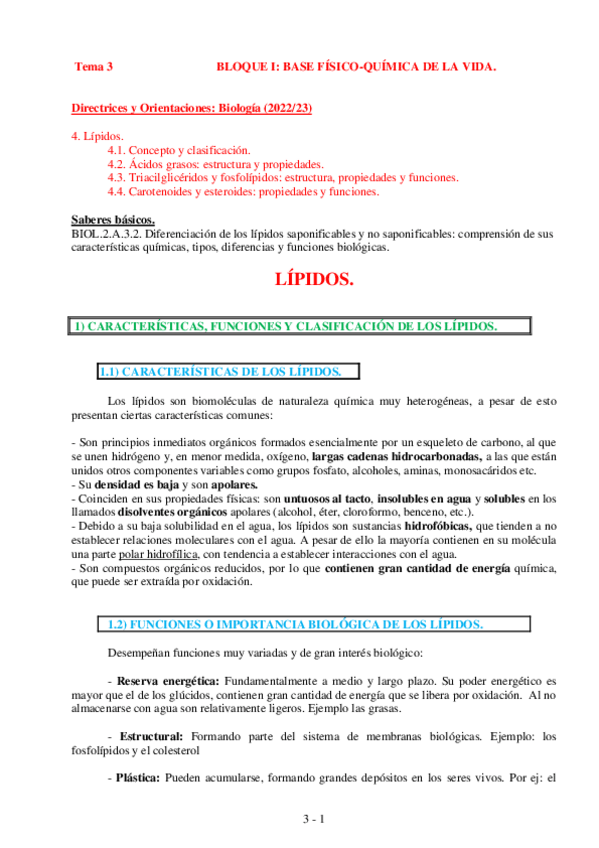 Tema 3 BLOQUE I: BASE FÍSICO-QUÍMICA DE LA VIDA.

Directrices y Orientaciones: Biología (2022/23)

4. Lípidos.
4.1. Concepto y clasificación.
4.2. Ácidos grasos: estructura y propiedades.
4.3. Triacilglicéridos y fosfolípidos: estructura, propiedades y funciones.
4.4. Carotenoides y esteroides: propiedades y funciones.

Saberes básicos.
BIOL.2.A.3.2. Diferenciación de los lípidos saponificables y no saponificables: comprensión de sus características químicas, tipos, diferencias y funciones biológicas.

LÍPIDOS.

1) CARACTERÍSTICAS, FUNCIONES Y CLASIFICACIÓN DE LOS LÍPIDOS.

1.1) CARACTERÍSTICAS DE LOS LÍPIDOS.

Los lípidos son biomoléculas de naturaleza química muy heterogéneas, a pesar de esto presentan ciertas características comunes:

- Son principios inmediatos orgánicos formados esencialmente por un esqueleto de carbono, al que se unen hidrógeno y, en menor medida, oxígeno, largas cadenas hidrocarbonadas, a las que están unidos otros componentes variables como grupos fosfato, alcoholes, aminas, monosacáridos etc.
- Su densidad es baja y son apolares.
- Coinciden en sus propiedades físicas: son untuosos al tacto, insolubles en agua y solubles en los llamados disolventes orgánicos apolares (alcohol, éter, cloroformo, benceno, etc.).
- Debido a su baja solubilidad en el agua, los lípidos son sustancias hidrofóbicas, que tienden a no establecer relaciones moleculares con el agua. A pesar de ello la mayoría contienen en su molécula una parte polar hidrofílica, con tendencia a establecer interacciones con el agua.
- Son compuestos orgánicos reducidos, por lo que contienen gran cantidad de energía química, que puede ser extraída por oxidación.

1.2) FUNCIONES O IMPORTANCIA BIOLÓGICA DE LOS LÍPIDOS.

Desempeñan funciones muy variadas y de gran interés biológico:

- Reserva energética: Fundamentalmente a medio y largo plazo. Su poder energético es mayor que el de los glúcidos, contienen gran cantidad de energía que se libera por oxidación. Al no almacenarse con agua son relativamente ligeros. Ejemplo las grasas.

- Estructural: Formando parte del sistema de membranas biológicas. Ejemplo: los fosfolípidos y el colesterol

- Plástica: Pueden acumularse, formando grandes depósitos en los seres vivos. Por ej: el

3 - 1